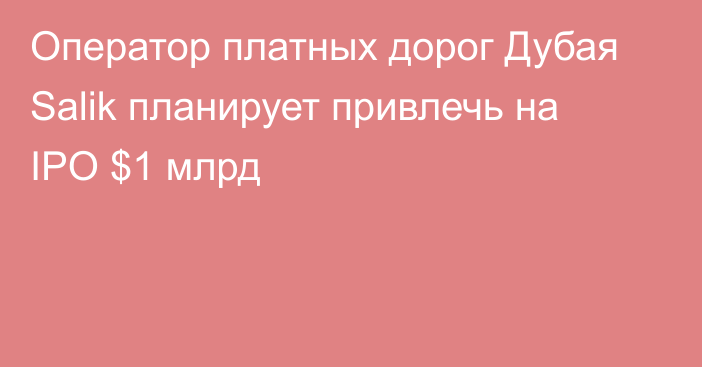 Оператор платных дорог Дубая Salik планирует привлечь на IPO \$1 млрд